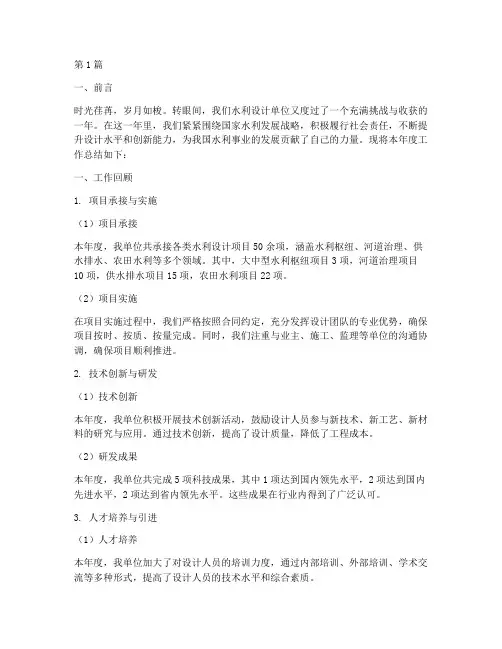 第1篇

一、前言

时光荏苒，岁月如梭。转眼间，我们水利设计单位又度过了一个充满挑战与收获的一年。在这一年里，我们紧紧围绕国家水利发展战略，积极履行社会责任，不断提升设计水平和创新能力，为我国水利事业的发展贡献了自己的力量。现将本年度工作总结如下：

一、工作回顾

1. 项目承接与实施

（1）项目承接

本年度，我单位共承接各类水利设计项目50余项，涵盖水利枢纽、河道治理、供水排水、农田水利等多个领域。其中，大中型水利枢纽项目3项，河道治理项目10项，供水排水项目15项，农田水利项目22项。

（2）项目实施

在项目实施过程中，我们严格按照合同约定，充分发挥设计团队的专业优势，确保项目按时、按质、按量完成。同时，我们注重与业主、施工、监理等单位的沟通协调，确保项目顺利推进。

2. 技术创新与研发

（1）技术创新

本年度，我单位积极开展技术创新活动，鼓励设计人员参与新技术、新工艺、新材料的研究与应用。通过技术创新，提高了设计质量，降低了工程成本。

（2）研发成果

本年度，我单位共完成5项科技成果，其中1项达到国内领先水平，2项达到国内先进水平，2项达到省内领先水平。这些成果在行业内得到了广泛认可。

3. 人才培养与引进

（1）人才培养

本年度，我单位加大了对设计人员的培训力度，通过内部培训、外部培训、学术交流等多种形式，提高了设计人员的技术水平和综合素质。